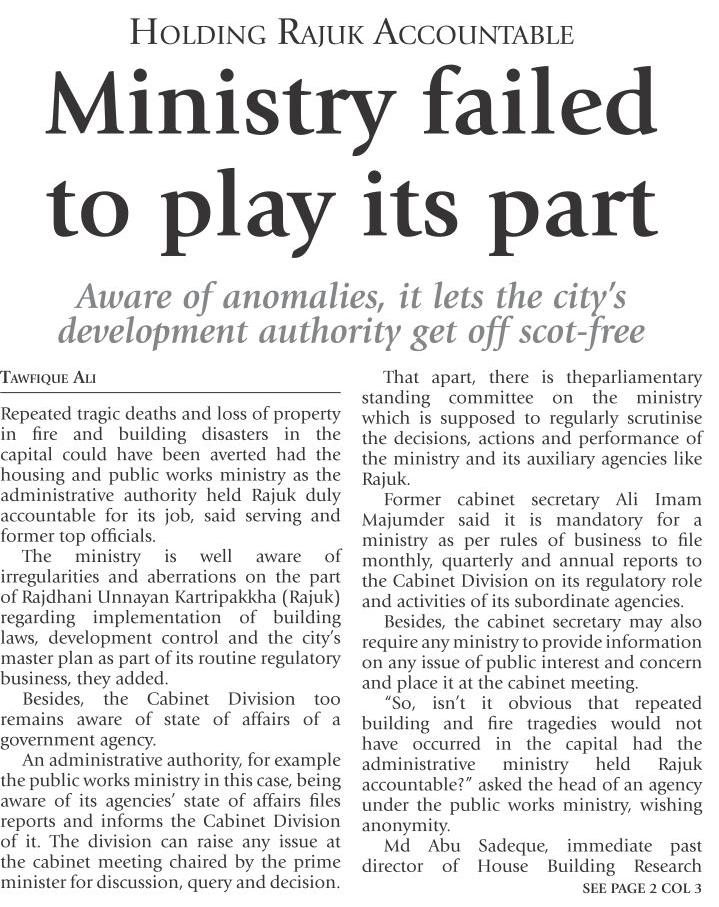 HOLDING RAJUK ACCOUNTABLE

Ministry failed to play its part

Aware of anomalies, it lets the city's development authority get off scot-free

TAWFIQUE ALI

Repeated tragic deaths and loss of property in fire and building disasters in the capital could have been averted had the housing and public works ministry as the administrative authority held Rajuk duly accountable for its job, said serving and former top officials.

The ministry is well aware of irregularities and aberrations on the part of Rajdhani Unnayan Kartripakkha (Rajuk) regarding implementation of building laws, development control and the city's master plan as part of its routine regulatory business, they added.

Besides, the Cabinet Division too remains aware of state of affairs of a government agency.

An administrative authority, for example the public works ministry in this case, being aware of its agencies' state of affairs files reports and informs the Cabinet Division of it. The division can raise any issue at the cabinet meeting chaired by the prime minister for discussion, query and decision.

That apart, there is theparliamentary standing committee on the ministry which is supposed to regularly scrutinise the decisions, actions and performance of the ministry and its auxiliary agencies like Rajuk.

Former cabinet secretary Ali Imam Majumder said it is mandatory for a ministry as per rules of business to file monthly, quarterly and annual reports to the Cabinet Division on its regulatory role and activities of its subordinate agencies.

Besides, the cabinet secretary may also require any ministry to provide information on any issue of public interest and concern and place it at the cabinet meeting.

"So, isn't it obvious that repeated building and fire tragedies would not have occurred in the capital had the administrative ministry held Rajuk accountable?" asked the head of an agency under the public works ministry, wishing anonymity.

Md Abu Sadeque, immediate past director of House Building Research

SEE PAGE 2 COL 3